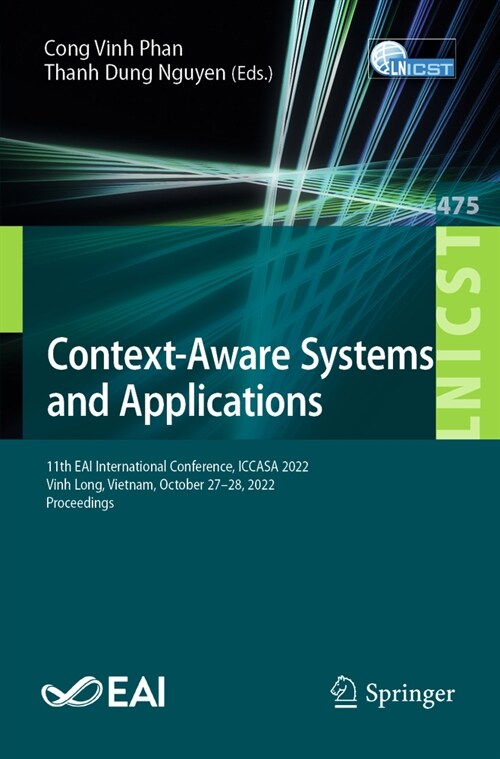 Cong Vinh Phan
Thanh Dung Nguyen (Eds.)

LNICST

475

LNICST

Context-Aware Systems and Applications

11th EAI International Conference, ICCASA 2022
Vinh Long, Vietnam, October 27–28, 2022
Proceedings

EAI

Springer